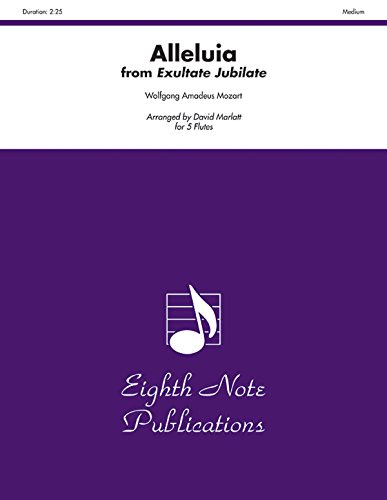 Duration: 2:25

Medium

Alleluia
from Exultate Jubilate

Wolfgang Amadeus Mozart

Arranged by David Marlatt
for 5 Flutes

Eighth Note
Publications